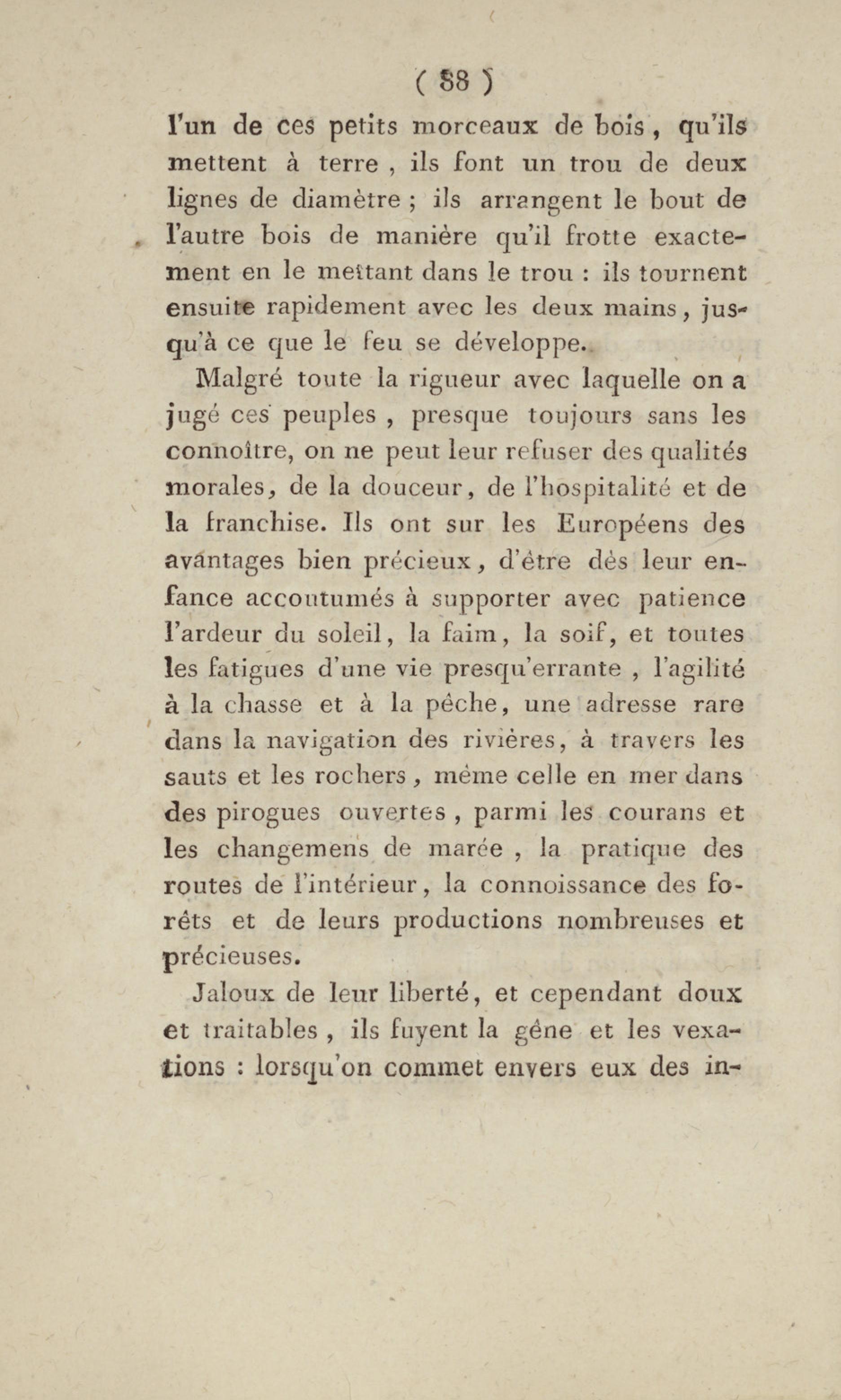 ( 88 )

l'un de ces petits morceaux de bois, qu'ils mettent à terre, ils font un trou de deux lignes de diamètre ; ils arrangent le bout de l'autre bois de manière qu'il frotte exactement en le mettant dans le trou : ils tournent ensuite rapidement avec les deux mains, jusqu'à ce que le feu se développe.

Malgré toute la rigueur avec laquelle on a jugé ces peuples, presque toujours sans les connoître, on ne peut leur refuser des qualités morales, de la douceur, de l'hospitalité et de la franchise. Ils ont sur les Européens des avantages bien précieux, d'être dès leur enfance accoutumés à supporter avec patience l'ardeur du soleil, la faim, la soif, et toutes les fatigues d'une vie presqu'errante, l'agilité à la chasse et à la pêche, une adresse rare dans la navigation des rivières, à travers les sauts et les rochers, même celle en mer dans des pirogues ouvertes, parmi les courans et les changemens de marée, la pratique des routes de l'intérieur, la connoissance des forêts et de leurs productions nombreuses et précieuses.

Jaloux de leur liberté, et cependant doux et traitables, ils fuyent la gêne et les vexations : lorsqu'on commet envers eux des in-